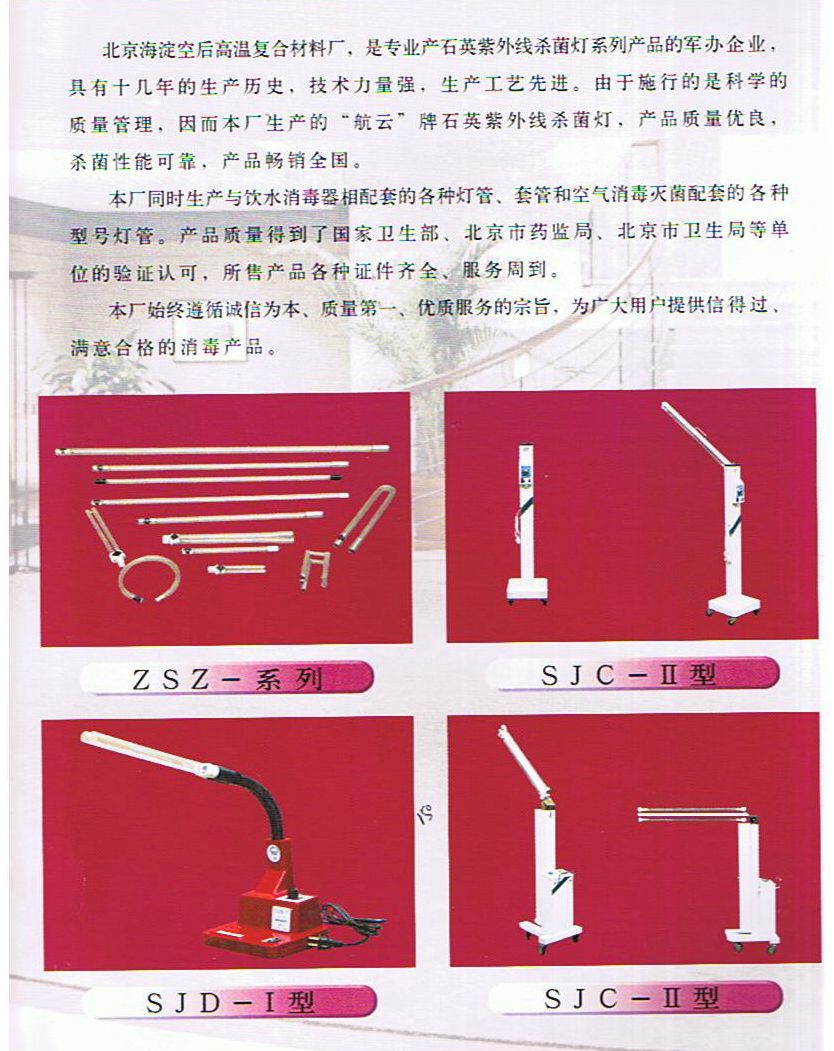 北京海淀空后高温复合材料厂，是专业产石英紫外线杀菌灯系列产品的军办企业，具有十几年的生产历史，技术力量强，生产工艺先进。由于施行的是科学的质量管理，因而本厂生产的“航云”牌石英紫外线杀菌灯，产品质量优良，杀菌性能可靠，产品畅销全国。

本厂同时生产与饮水消毒器相配套的各种灯管、套管和空气消毒灭菌配套的各种型号灯管。产品质量得到了国家卫生部、北京市药监局、北京市卫生局等单位的验证认可，所售产品各种证件齐全、服务周到。

本厂始终遵循诚信为本、质量第一、优质服务的宗旨，为广大用户提供信得过、满意合格的消毒产品。

ZSZ－系列

SJC－Ⅱ型

SJD－Ⅰ型

SJC－Ⅱ型